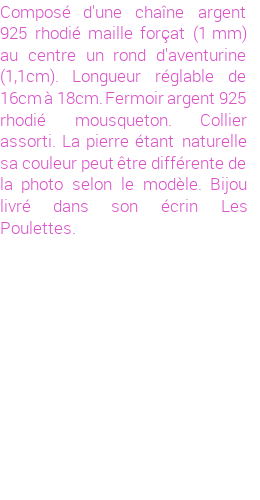 Composé d'une chaîne argent 925 rhodié maille forçat (1 mm) au centre un rond d'aventurine (1,1cm). Longueur réglable de 16cm à 18cm. Fermoir argent 925 rhodié mousqueton. Collier assorti. La pierre étant naturelle sa couleur peut être différente de la photo selon le modèle. Bijou livré dans son écrin Les Poulettes.